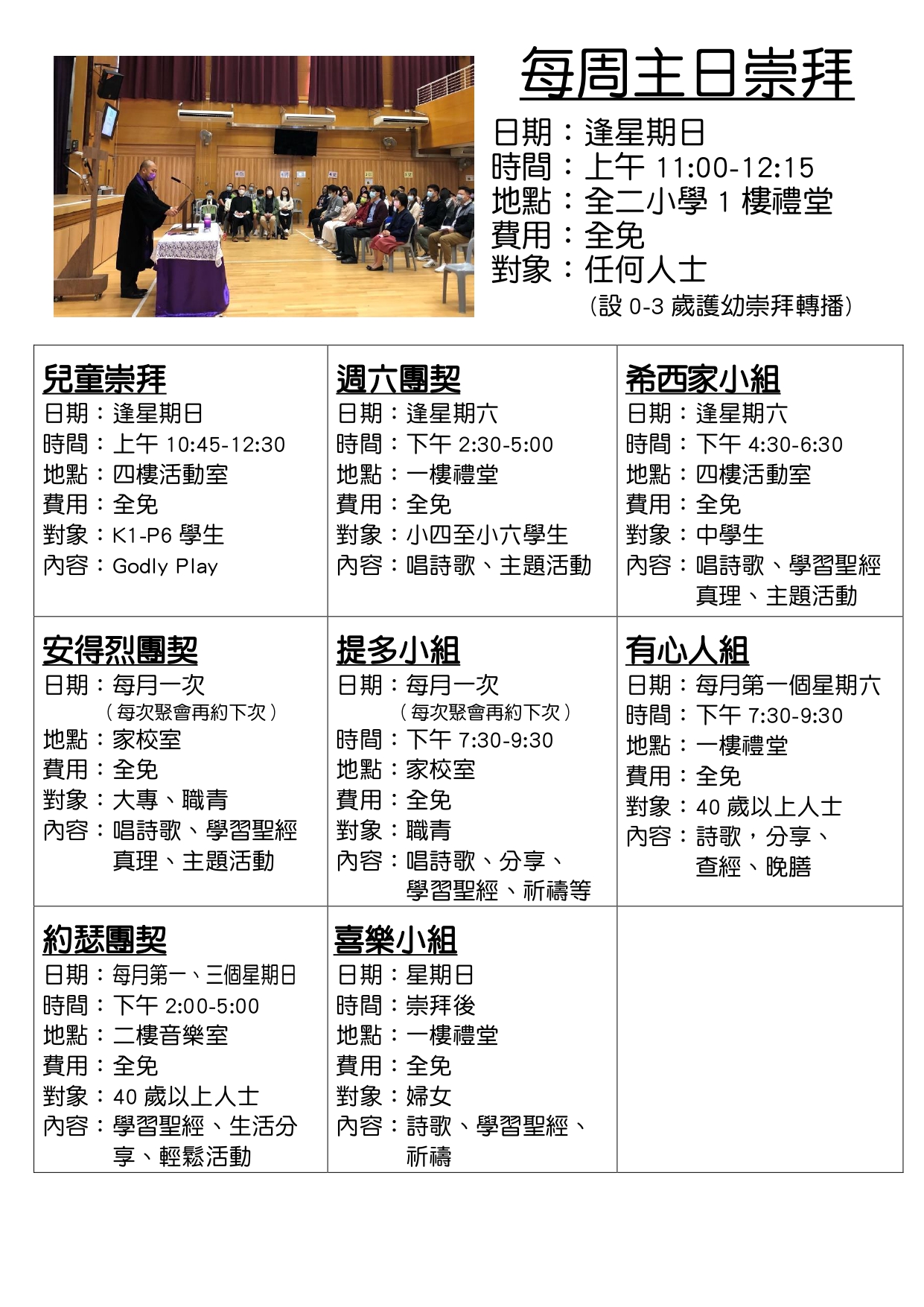 每周主日崇拜

日期：逢星期日
時間：上午 11:00-12:15
地點：全二小學 1 樓禮堂
費用：全免
對象：任何人士
（設 0-3 歲護幼崇拜轉播）

| 兒童崇拜<br>日期：逢星期日<br>時間：上午 10:45-12:30<br>地點：四樓活動室<br>費用：全免<br>對象：K1-P6 學生<br>內容：Godly Play | 週六團契<br>日期：逢星期六<br>時間：下午 2:30-5:00<br>地點：一樓禮堂<br>費用：全免<br>對象：小四至小六學生<br>內容：唱詩歌、主題活動 | 希西家小組<br>日期：逢星期六<br>時間：下午 4:30-6:30<br>地點：四樓活動室<br>費用：全免<br>對象：中學生<br>內容：唱詩歌、學習聖經真理、主題活動 |
|---|---|---|
| 安得烈團契<br>日期：每月一次<br>（每次聚會再約下次）<br>地點：家校室<br>費用：全免<br>對象：大專、職青<br>內容：唱詩歌、學習聖經真理、主題活動 | 提多小組<br>日期：每月一次<br>（每次聚會再約下次）<br>時間：下午 7:30-9:30<br>地點：家校室<br>費用：全免<br>對象：職青<br>內容：唱詩歌、分享、學習聖經、祈禱等 | 有心人組<br>日期：每月第一個星期六<br>時間：下午 7:30-9:30<br>地點：一樓禮堂<br>費用：全免<br>對象：40 歲以上人士<br>內容：詩歌，分享、查經、晚膳 |
| 約瑟團契<br>日期：每月第一、三個星期日<br>時間：下午 2:00-5:00<br>地點：二樓音樂室<br>費用：全免<br>對象：40 歲以上人士<br>內容：學習聖經、生活分享、輕鬆活動 | 喜樂小組<br>日期：星期日<br>時間：崇拜後<br>地點：一樓禮堂<br>費用：全免<br>對象：婦女<br>內容：詩歌、學習聖經、祈禱 | |